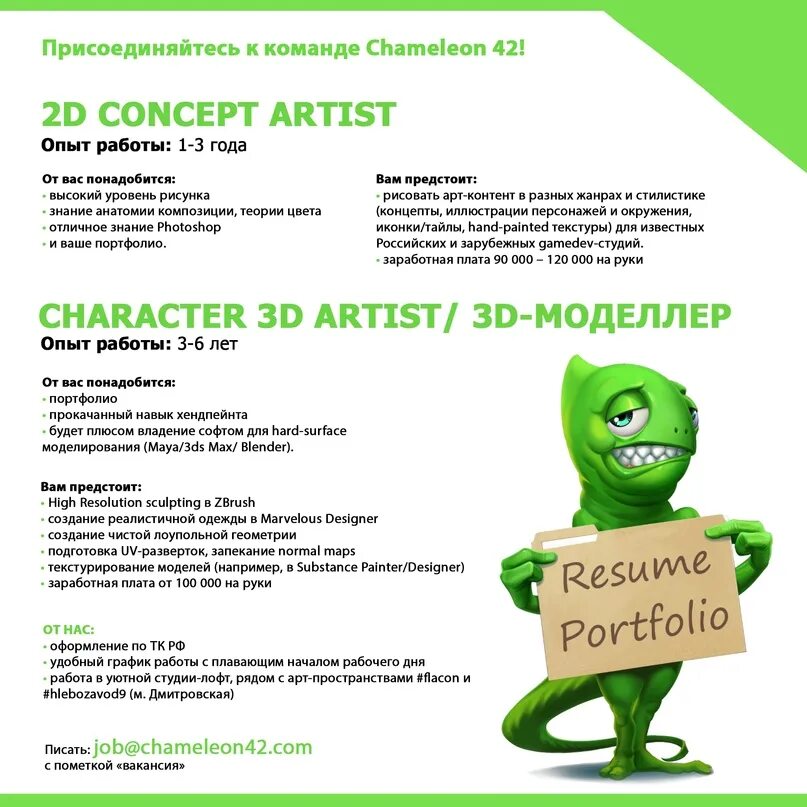 Присоединяйтесь к команде Chameleon 42!

2D CONCEPT ARTIST
Опыт работы: 1-3 года

От вас понадобится:
• высокий уровень рисунка
• знание анатомии композиции, теории цвета
• отличное знание Photoshop
• и ваше портфолио.

Вам предстоит:
• рисовать арт-контент в разных жанрах и стилистике (концепты, иллюстрации персонажей и окружения, иконки/тайлы, hand-painted текстуры) для известных Российских и зарубежных gamedev-студий.
• заработная плата 90 000 – 120 000 на руки

CHARACTER 3D ARTIST/ 3D-МОДЕЛЛЕР
Опыт работы: 3-6 лет

От вас понадобится:
• портфолио
• прокачанный навык хендпейнта
• будет плюсом владение софтом для hard-surface моделирования (Maya/3ds Max/ Blender).

Вам предстоит:
• High Resolution sculpting в ZBrush
• создание реалистичной одежды в Marvelous Designer
• создание чистой лоупольной геометрии
• подготовка UV-разверток, запекание normal maps
• текстурирование моделей (например, в Substance Painter/Designer)
• заработная плата от 100 000 на руки

ОТ НАС:
• оформление по ТК РФ
• удобный график работы с плавающим началом рабочего дня
• работа в уютной студии-лофт, рядом с арт-пространствами #flacon и #hlebozavod9 (м. Дмитровская)

Писать: job@chameleon42.com
с пометкой «вакансия»

Resume
Portfolio